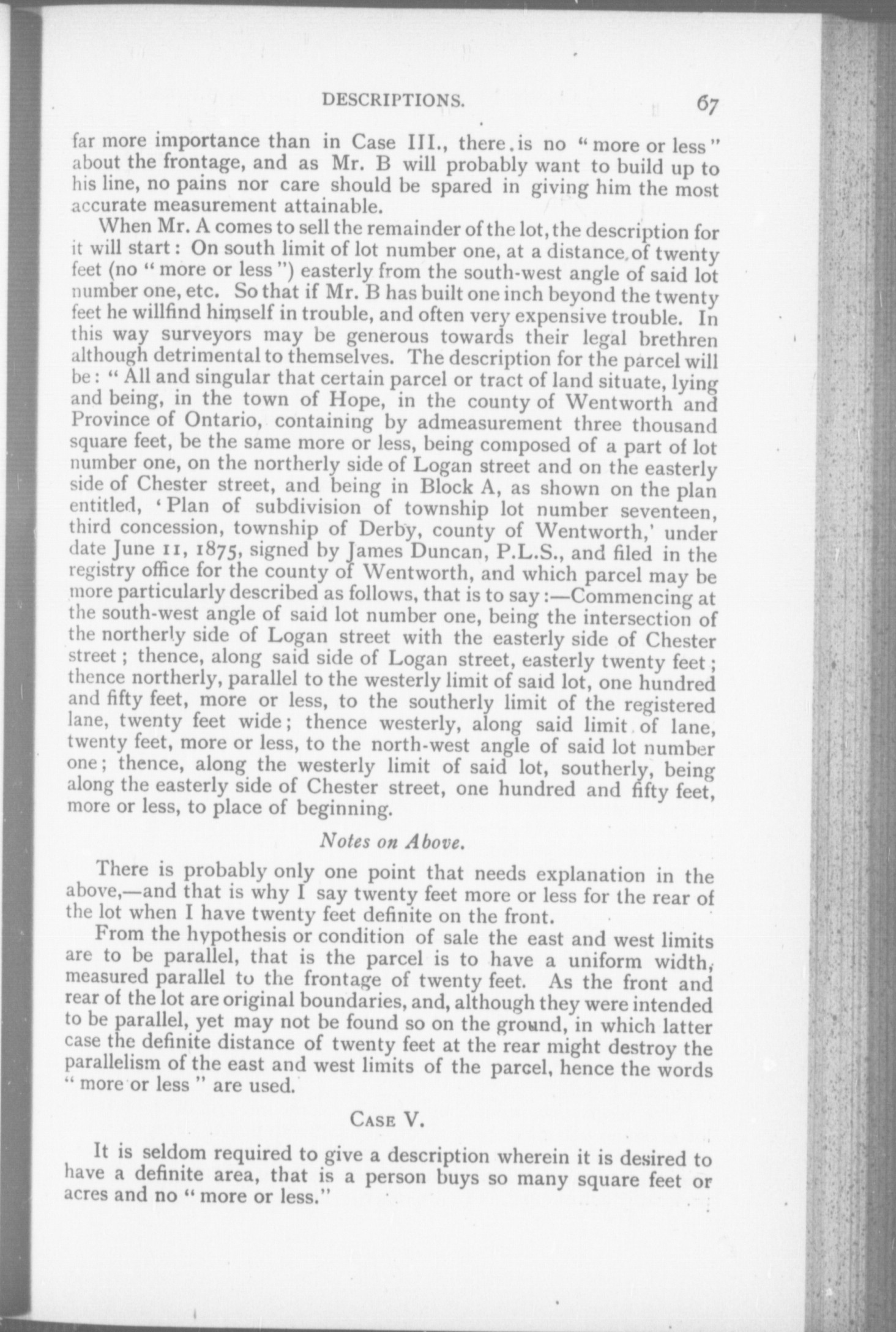 DESCRIPTIONS. 67

far more importance than in Case III., there is no "more or less" about the frontage, and as Mr. B will probably want to build up to his line, no pains nor care should be spared in giving him the most accurate measurement attainable.

When Mr. A comes to sell the remainder of the lot, the description for it will start: On south limit of lot number one, at a distance of twenty feet (no "more or less") easterly from the south-west angle of said lot number one, etc. So that if Mr. B has built one inch beyond the twenty feet he willfind himself in trouble, and often very expensive trouble. In this way surveyors may be generous towards their legal brethren although detrimental to themselves. The description for the parcel will be: "All and singular that certain parcel or tract of land situate, lying and being, in the town of Hope, in the county of Wentworth and Province of Ontario, containing by admeasurement three thousand square feet, be the same more or less, being composed of a part of lot number one, on the northerly side of Logan street and on the easterly side of Chester street, and being in Block A, as shown on the plan entitled, 'Plan of subdivision of township lot number seventeen, third concession, township of Derby, county of Wentworth,' under date June 11, 1875, signed by James Duncan, P.L.S., and filed in the registry office for the county of Wentworth, and which parcel may be more particularly described as follows, that is to say:—Commencing at the south-west angle of said lot number one, being the intersection of the northerly side of Logan street with the easterly side of Chester street; thence, along said side of Logan street, easterly twenty feet; thence northerly, parallel to the westerly limit of said lot, one hundred and fifty feet, more or less, to the southerly limit of the registered lane, twenty feet wide; thence westerly, along said limit of lane, twenty feet, more or less, to the north-west angle of said lot number one; thence, along the westerly limit of said lot, southerly, being along the easterly side of Chester street, one hundred and fifty feet, more or less, to place of beginning.

Notes on Above.

There is probably only one point that needs explanation in the above,—and that is why I say twenty feet more or less for the rear of the lot when I have twenty feet definite on the front.

From the hypothesis or condition of sale the east and west limits are to be parallel, that is the parcel is to have a uniform width, measured parallel to the frontage of twenty feet. As the front and rear of the lot are original boundaries, and, although they were intended to be parallel, yet may not be found so on the ground, in which latter case the definite distance of twenty feet at the rear might destroy the parallelism of the east and west limits of the parcel, hence the words "more or less" are used.

CASE V.

It is seldom required to give a description wherein it is desired to have a definite area, that is a person buys so many square feet or acres and no "more or less."